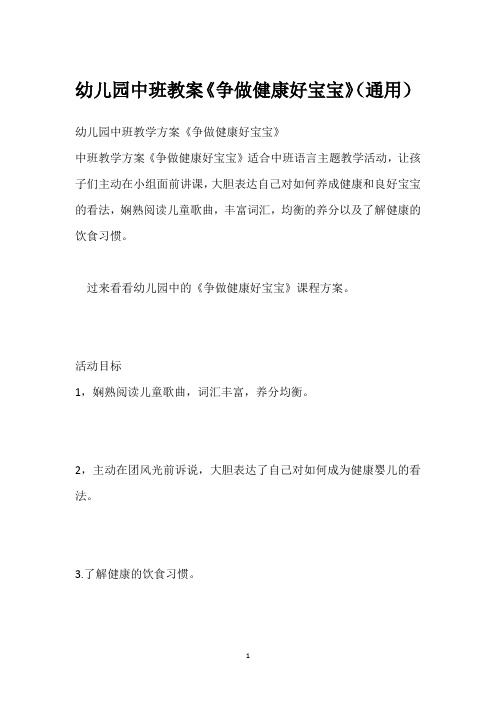 幼儿园中班教案《争做健康好宝宝》(通用)

幼儿园中班教学方案《争做健康好宝宝》

中班教学方案《争做健康好宝宝》适合中班语言主题教学活动，让孩子们主动在小组面前讲课，大胆表达自己对如何养成健康和良好宝宝的看法，娴熟阅读儿童歌曲，丰富词汇，均衡的养分以及了解健康的饮食习惯。

过来看看幼儿园中的《争做健康好宝宝》课程方案。

活动目标

1，娴熟阅读儿童歌曲，词汇丰富，养分均衡。

2，主动在团风光前诉说，大胆表达了自己对如何成为健康婴儿的看法。

3.了解健康的饮食习惯。

1